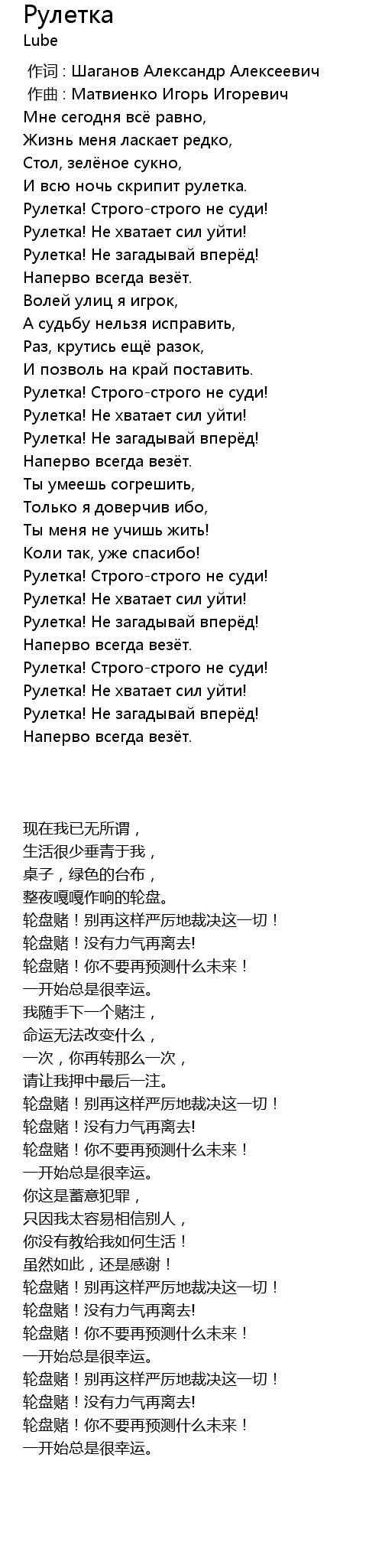 Рулетка
Lube

作词 : Шаганов Александр Алексеевич
作曲 : Матвиенко Игорь Игоревич
Мне сегодня всё равно,
Жизнь меня ласкает редко,
Стол, зелёное сукно,
И всю ночь скрипит рулетка.
Рулетка! Строго-строго не суди!
Рулетка! Не хватает сил уйти!
Рулетка! Не загадывай вперёд!
Наперво всегда везёт.
Волей улиц я игрок,
А судьбу нельзя исправить,
Раз, крутись ещё разок,
И позволь на край поставить.
Рулетка! Строго-строго не суди!
Рулетка! Не хватает сил уйти!
Рулетка! Не загадывай вперёд!
Наперво всегда везёт.
Ты умеешь согрешить,
Только я доверчив ибо,
Ты меня не учишь жить!
Коли так, уже спасибо!
Рулетка! Строго-строго не суди!
Рулетка! Не хватает сил уйти!
Рулетка! Не загадывай вперёд!
Наперво всегда везёт.
Рулетка! Строго-строго не суди!
Рулетка! Не хватает сил уйти!
Рулетка! Не загадывай вперёд!
Наперво всегда везёт.

现在我已无所谓，
生活很少垂青于我，
桌子，绿色的台布，
整夜嘎嘎作响的轮盘。
轮盘赌！别再这样严厉地裁决这一切！
轮盘赌！没有力气再离去!
轮盘赌！你不要再预测什么未来！
一开始总是很幸运。
我随手下一个赌注，
命运无法改变什么，
一次，你再转那么一次，
请让我押中最后一注。
轮盘赌！别再这样严厉地裁决这一切！
轮盘赌！没有力气再离去!
轮盘赌！你不要再预测什么未来！
一开始总是很幸运。
你这是蓄意犯罪，
只因我太容易相信别人，
你没有教给我如何生活！
虽然如此，还是感谢！
轮盘赌！别再这样严厉地裁决这一切！
轮盘赌！没有力气再离去!
轮盘赌！你不要再预测什么未来！
一开始总是很幸运。
轮盘赌！别再这样严厉地裁决这一切！
轮盘赌！没有力气再离去!
轮盘赌！你不要再预测什么未来！
一开始总是很幸运。